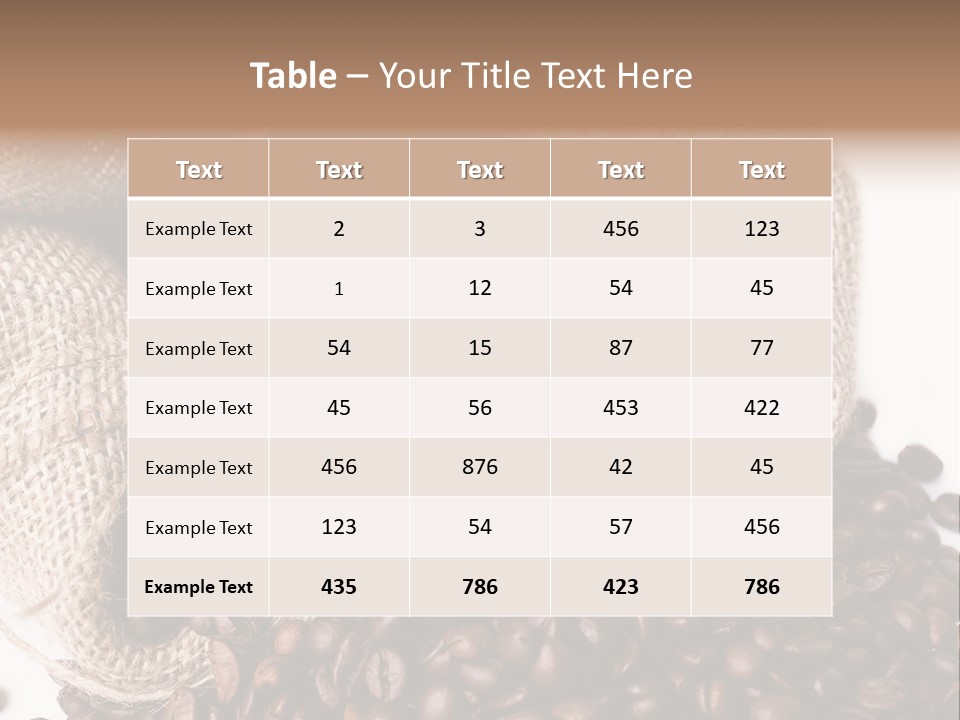 Table – Your Title Text Here

| Text | Text | Text | Text | Text |
|---|---|---|---|---|
| Example Text | 2 | 3 | 456 | 123 |
| Example Text | 1 | 12 | 54 | 45 |
| Example Text | 54 | 15 | 87 | 77 |
| Example Text | 45 | 56 | 453 | 422 |
| Example Text | 456 | 876 | 42 | 45 |
| Example Text | 123 | 54 | 57 | 456 |
| Example Text | 435 | 786 | 423 | 786 |